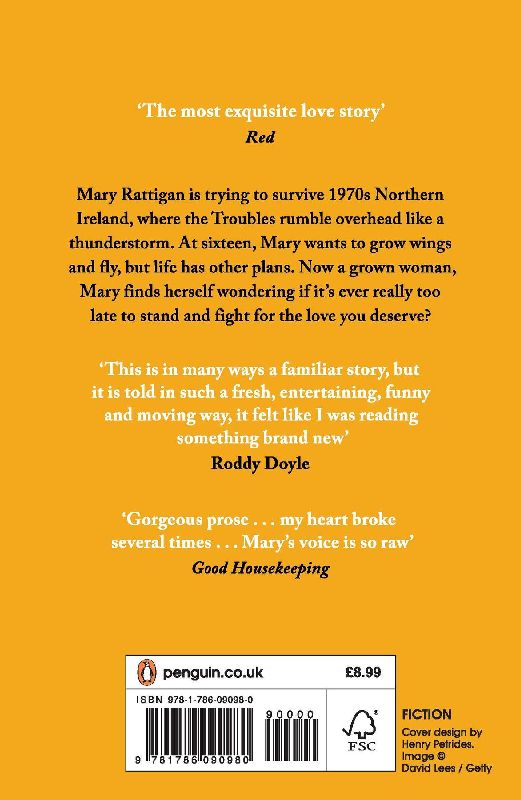 'The most exquisite love story'
Red

Mary Rattigan is trying to survive 1970s Northern Ireland, where the Troubles rumble overhead like a thunderstorm. At sixteen, Mary wants to grow wings and fly, but life has other plans. Now a grown woman, Mary finds herself wondering if it's ever really too late to stand and fight for the love you deserve?

'This is in many ways a familiar story, but it is told in such a fresh, entertaining, funny and moving way, it felt like I was reading something brand new'
Roddy Doyle

'Gorgeous prose . . . my heart broke several times . . . Mary's voice is so raw'
Good Housekeeping

penguin.co.uk
£8.99
ISBN 978-1-786-09098-0
90000
9 781786 090980
FSC

FICTION
Cover design by Henry Petrides.
Image © David Lees / Getty